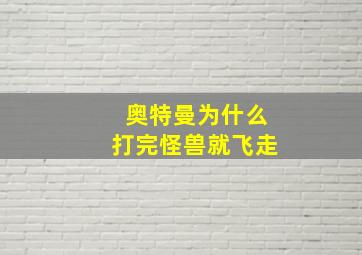 奥特曼为什么
打完怪兽就飞走